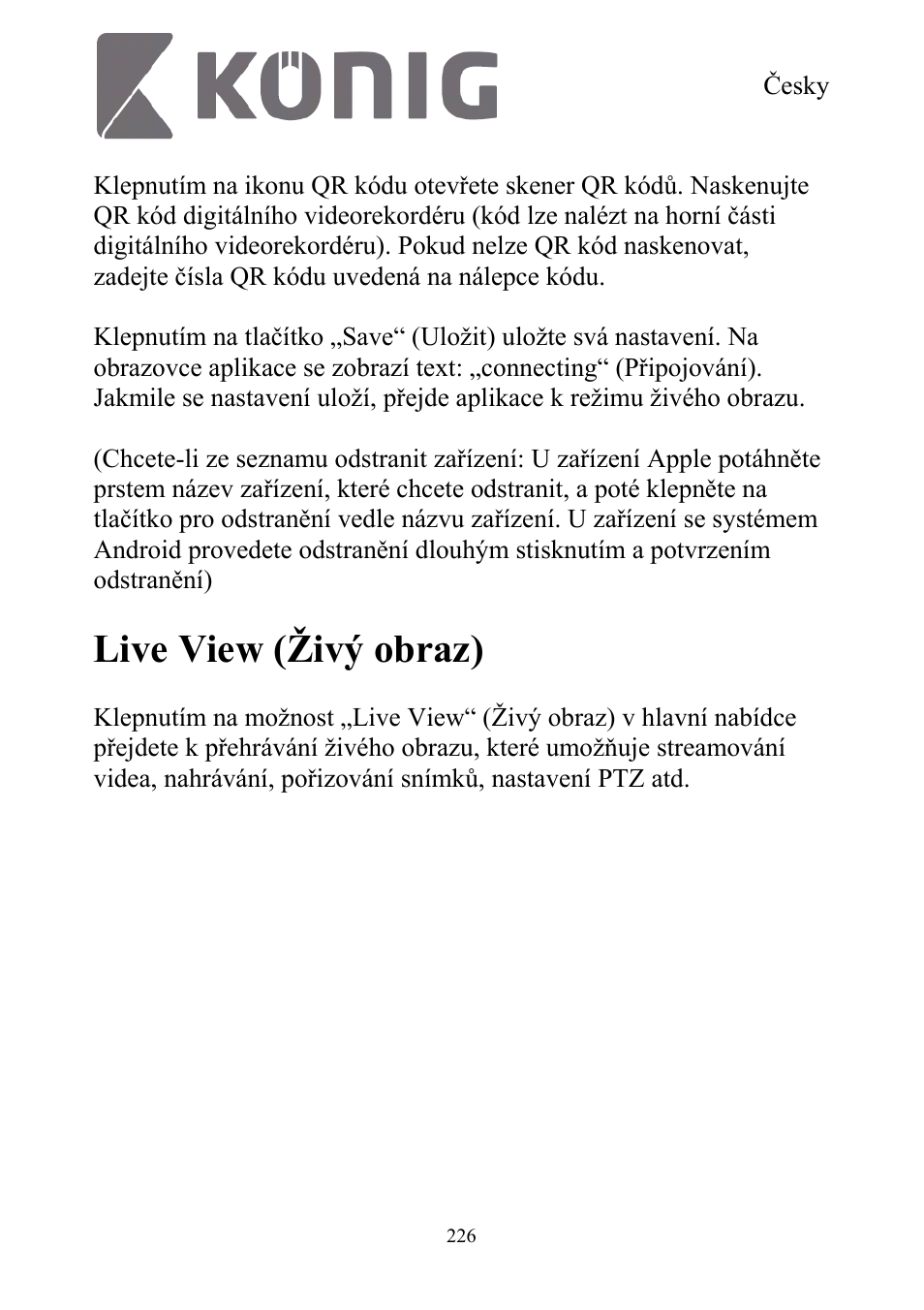 KÖNIG

Česky

Klepnutím na ikonu QR kódu otevřete skener QR kódů. Naskenujte QR kód digitálního videorekordéru (kód lze nalézt na horní části digitálního videorekordéru). Pokud nelze QR kód naskenovat, zadejte čísla QR kódu uvedená na nálepce kódu.

Klepnutím na tlačítko „Save“ (Uložit) uložte svá nastavení. Na obrazovce aplikace se zobrazí text: „connecting“ (Připojování). Jakmile se nastavení uloží, přejde aplikace k režimu živého obrazu.

(Chcete-li ze seznamu odstranit zařízení: U zařízení Apple potáhněte prstem název zařízení, které chcete odstranit, a poté klepněte na tlačítko pro odstranění vedle názvu zařízení. U zařízení se systémem Android provedete odstranění dlouhým stisknutím a potvrzením odstranění)

Live View (Živý obraz)

Klepnutím na možnost „Live View“ (Živý obraz) v hlavní nabídce přejdete k přehrávání živého obrazu, které umožňuje streamování videa, nahrávání, pořizování snímků, nastavení PTZ atd.

226